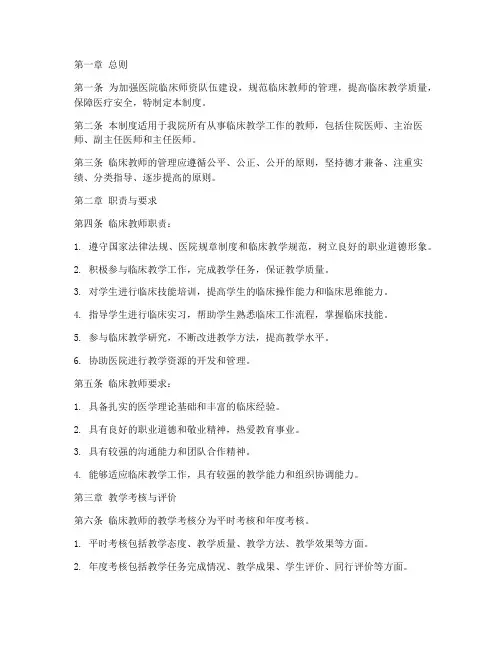 第一章 总则

第一条 为加强医院临床师资队伍建设，规范临床教师的管理，提高临床教学质量，保障医疗安全，特制定本制度。

第二条 本制度适用于我院所有从事临床教学工作的教师，包括住院医师、主治医师、副主任医师和主任医师。

第三条 临床教师的管理应遵循公平、公正、公开的原则，坚持德才兼备、注重实绩、分类指导、逐步提高的原则。

第二章 职责与要求

第四条 临床教师职责：

1. 遵守国家法律法规、医院规章制度和临床教学规范，树立良好的职业道德形象。

2. 积极参与临床教学工作，完成教学任务，保证教学质量。

3. 对学生进行临床技能培训，提高学生的临床操作能力和临床思维能力。

4. 指导学生进行临床实习，帮助学生熟悉临床工作流程，掌握临床技能。

5. 参与临床教学研究，不断改进教学方法，提高教学水平。

6. 协助医院进行教学资源的开发和管理。

第五条 临床教师要求：

1. 具备扎实的医学理论基础和丰富的临床经验。

2. 具有良好的职业道德和敬业精神，热爱教育事业。

3. 具有较强的沟通能力和团队合作精神。

4. 能够适应临床教学工作，具有较强的教学能力和组织协调能力。

第三章 教学考核与评价

第六条 临床教师的教学考核分为平时考核和年度考核。

1. 平时考核包括教学态度、教学质量、教学方法、教学效果等方面。

2. 年度考核包括教学任务完成情况、教学成果、学生评价、同行评价等方面。